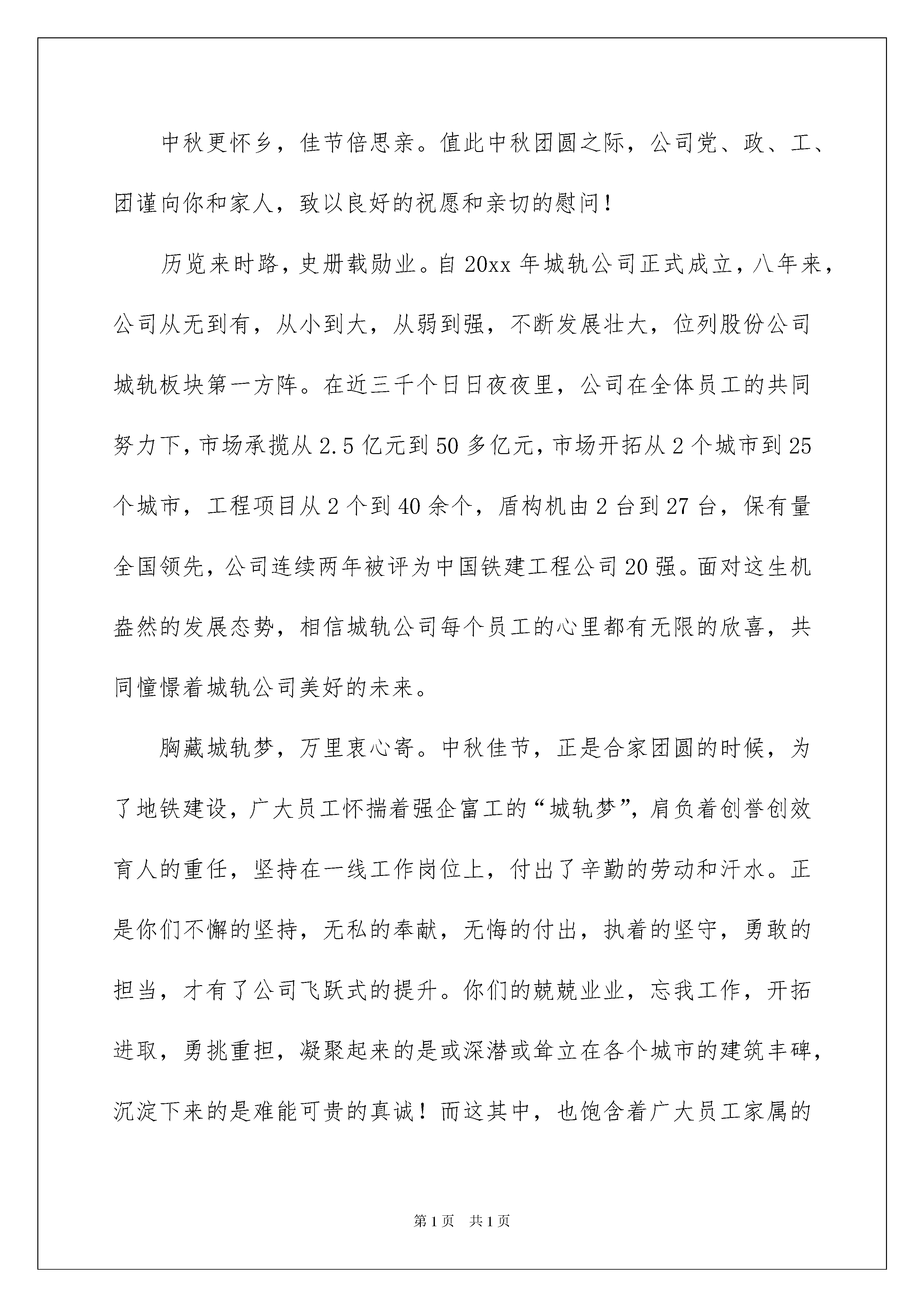 中秋更怀乡，佳节倍思亲。值此中秋团圆之际，公司党、政、工、团谨向你和家人，致以良好的祝愿和亲切的慰问！

历览来时路，史册载勋业。自20xx年城轨公司正式成立，八年来，公司从无到有，从小到大，从弱到强，不断发展壮大，位列股份公司城轨板块第一方阵。在近三千个日日夜夜里，公司在全体员工的共同努力下，市场承揽从2.5亿元到50多亿元，市场开拓从2个城市到25个城市，工程项目从2个到40余个，盾构机由2台到27台，保有量全国领先，公司连续两年被评为中国铁建工程公司20强。面对这生机盎然的发展态势，相信城轨公司每个员工的心里都有无限的欣喜，共同憧憬着城轨公司美好的未来。

胸藏城轨梦，万里衷心寄。中秋佳节，正是合家团圆的时候，为了地铁建设，广大员工怀揣着强企富工的“城轨梦”，肩负着创誉创效育人的重任，坚持在一线工作岗位上，付出了辛勤的劳动和汗水。正是你们不懈的坚持，无私的奉献，无悔的付出，执着的坚守，勇敢的担当，才有了公司飞跃式的提升。你们的兢兢业业，忘我工作，开拓进取，勇挑重担，凝聚起来的是或深潜或耸立在各个城市的建筑丰碑，沉淀下来的是难能可贵的真诚！而这其中，也饱含着广大员工家属的

第1页 共1页